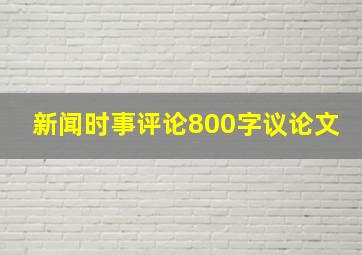 新闻时事评论800字议论文